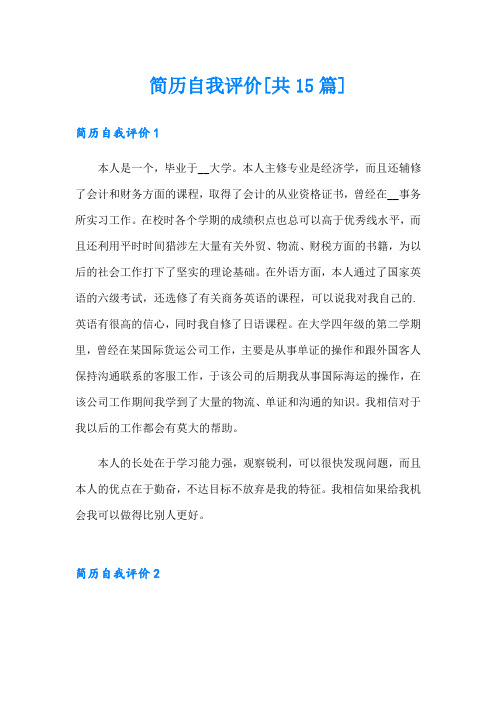 简历自我评价[共15篇]

简历自我评价1

本人是一个，毕业于__大学。本人主修专业是经济学，而且还辅修了会计和财务方面的课程，取得了会计的从业资格证书，曾经在__事务所实习工作。在校时各个学期的成绩积点也总可以高于优秀线水平，而且还利用平时时间猎涉左大量有关外贸、物流、财税方面的书籍，为以后的社会工作打下了坚实的理论基础。在外语方面，本人通过了国家英语的六级考试，还选修了有关商务英语的课程，可以说我对我自己的.英语有很高的信心，同时我自修了日语课程。在大学四年级的第二学期里，曾经在某国际货运公司工作，主要是从事单证的操作和跟外国客人保持沟通联系的客服工作，于该公司的后期我从事国际海运的操作，在该公司工作期间我学到了大量的物流、单证和沟通的知识。我相信对于我以后的工作都会有莫大的帮助。

本人的长处在于学习能力强，观察锐利，可以很快发现问题，而且本人的优点在于勤奋，不达目标不放弃是我的特征。我相信如果给我机会我可以做得比别人更好。

简历自我评价2